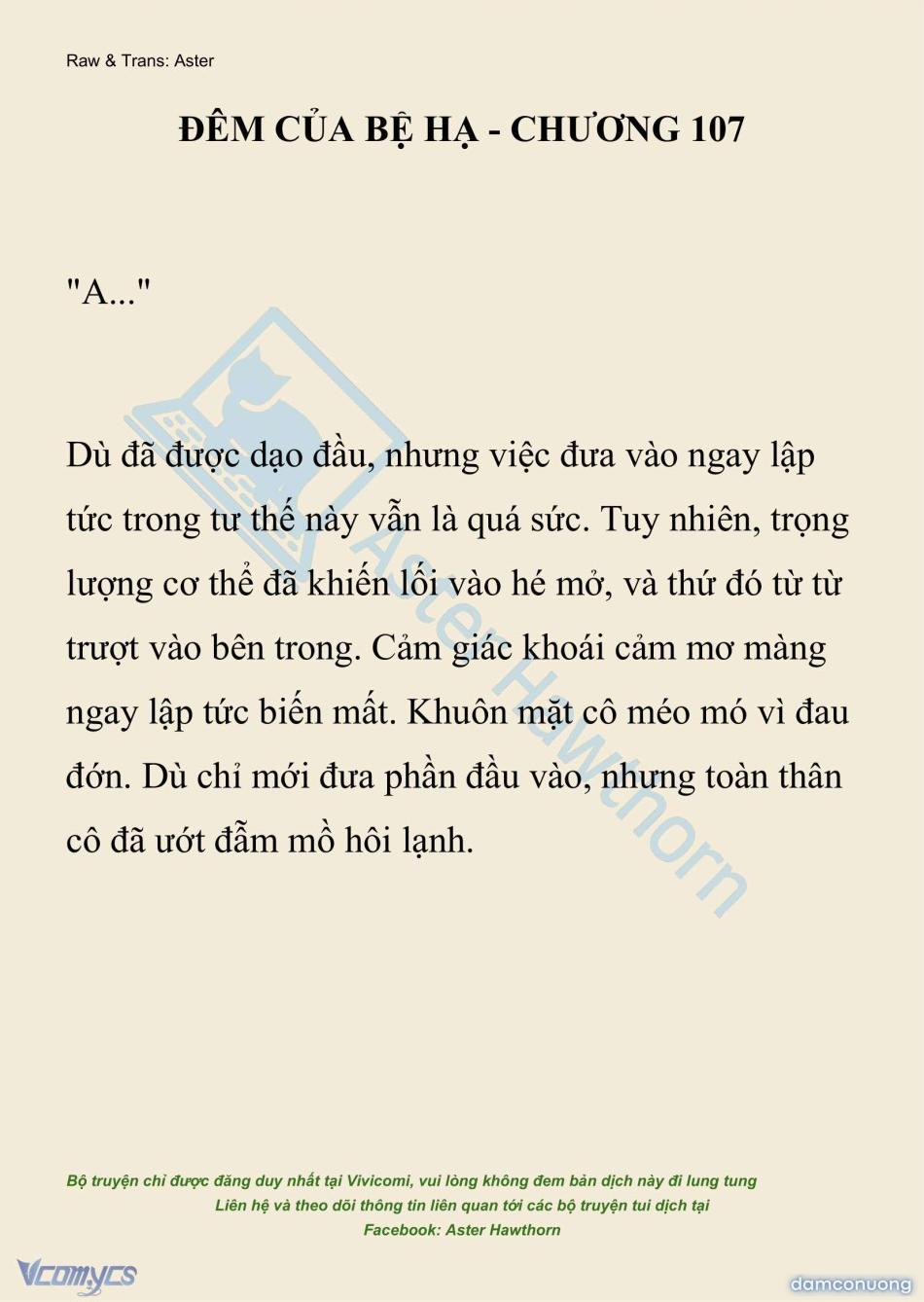 Raw & Trans: Aster

ĐÊM CỦA BỆ HẠ - CHƯƠNG 107

"A..."

Dù đã được dạo đầu, nhưng việc đưa vào ngay lập tức trong tư thế này vẫn là quá sức. Tuy nhiên, trọng lượng cơ thể đã khiến lối vào hé mở, và thứ đó từ từ trượt vào bên trong. Cảm giác khoái cảm mơ màng ngay lập tức biến mất. Khuôn mặt cô méo mó vì đau đớn. Dù chỉ mới đưa phần đầu vào, nhưng toàn thân cô đã ướt đẫm mồ hôi lạnh.

Bộ truyện chỉ được đăng duy nhất tại Vivicomi, vui lòng không đem bản dịch này đi lung tung
Liên hệ và theo dõi thông tin liên quan tới các bộ truyện tui dịch tại
Facebook: Aster Hawthorn

Vcomycs

damconuong

Aster Hawthorn